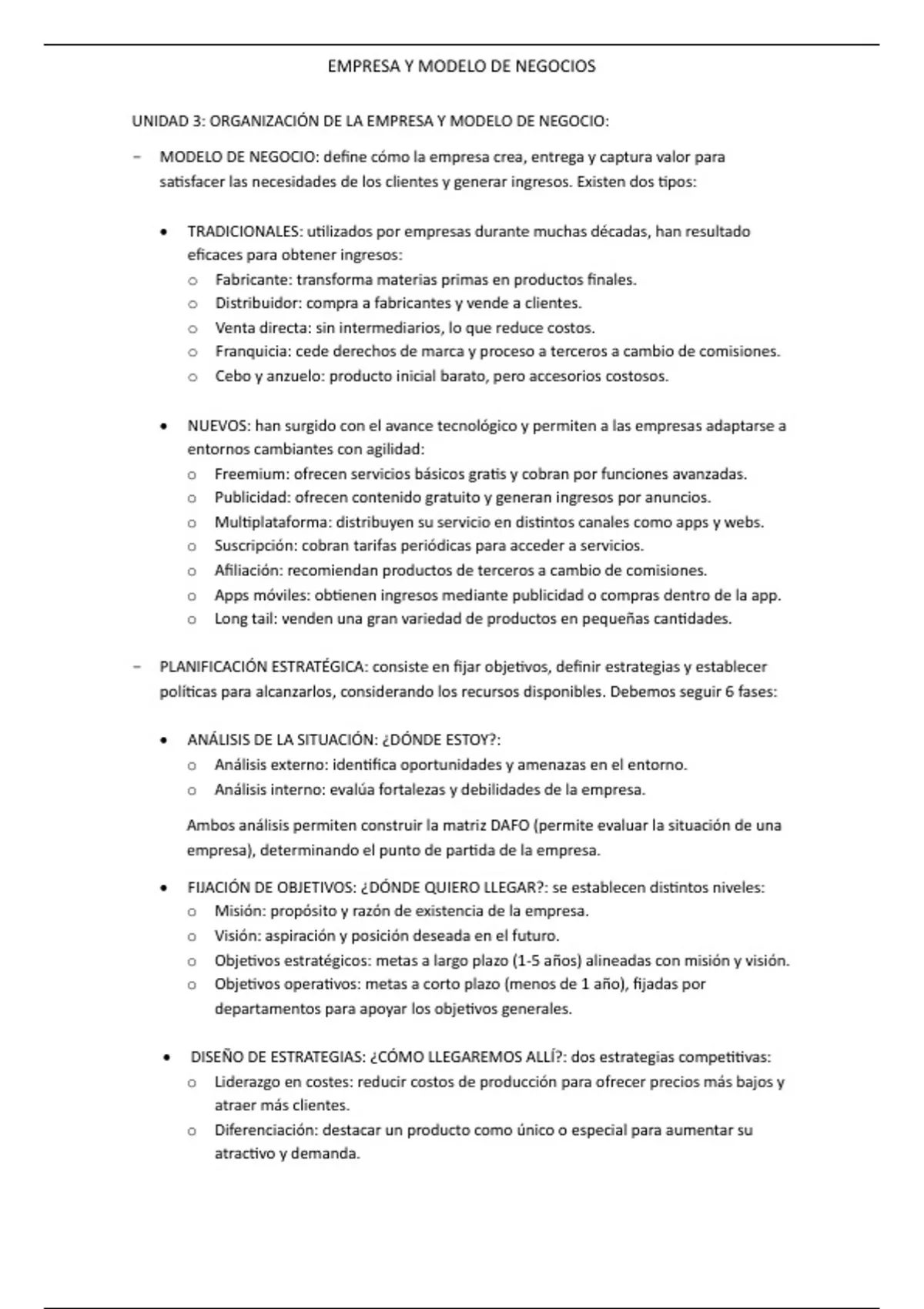 EMPRESA Y MODELO DE NEGOCIOS

UNIDAD 3: ORGANIZACIÓN DE LA EMPRESA Y MODELO DE NEGOCIO:

- MODELO DE NEGOCIO: define cómo la empresa crea, entrega y captura valor para satisfacer las necesidades de los clientes y generar ingresos. Existen dos tipos:

• TRADICIONALES: utilizados por empresas durante muchas décadas, han resultado eficaces para obtener ingresos:
  o Fabricante: transforma materias primas en productos finales.
  o Distribuidor: compra a fabricantes y vende a clientes.
  o Venta directa: sin intermediarios, lo que reduce costos.
  o Franquicia: cede derechos de marca y proceso a terceros a cambio de comisiones.
  o Cebo y anzuelo: producto inicial barato, pero accesorios costosos.

• NUEVOS: han surgido con el avance tecnológico y permiten a las empresas adaptarse a entornos cambiantes con agilidad:
  o Freemium: ofrecen servicios básicos gratis y cobran por funciones avanzadas.
  o Publicidad: ofrecen contenido gratuito y generan ingresos por anuncios.
  o Multiplataforma: distribuyen su servicio en distintos canales como apps y webs.
  o Suscripción: cobran tarifas periódicas para acceder a servicios.
  o Afiliación: recomiendan productos de terceros a cambio de comisiones.
  o Apps móviles: obtienen ingresos mediante publicidad o compras dentro de la app.
  o Long tail: venden una gran variedad de productos en pequeñas cantidades.

- PLANIFICACIÓN ESTRATÉGICA: consiste en fijar objetivos, definir estrategias y establecer políticas para alcanzarlos, considerando los recursos disponibles. Debemos seguir 6 fases:

• ANÁLISIS DE LA SITUACIÓN: ¿DÓNDE ESTOY?:
  o Análisis externo: identifica oportunidades y amenazas en el entorno.
  o Análisis interno: evalúa fortalezas y debilidades de la empresa.

Ambos análisis permiten construir la matriz DAFO (permite evaluar la situación de una empresa), determinando el punto de partida de la empresa.

• FIJACIÓN DE OBJETIVOS: ¿DÓNDE QUIERO LLEGAR?: se establecen distintos niveles:
  o Misión: propósito y razón de existencia de la empresa.
  o Visión: aspiración y posición deseada en el futuro.
  o Objetivos estratégicos: metas a largo plazo (1-5 años) alineadas con misión y visión.
  o Objetivos operativos: metas a corto plazo (menos de 1 año), fijadas por departamentos para apoyar los objetivos generales.

• DISEÑO DE ESTRATEGIAS: ¿CÓMO LLEGAREMOS ALLÍ?: dos estrategias competitivas:
  o Liderazgo en costes: reducir costos de producción para ofrecer precios más bajos y atraer más clientes.
  o Diferenciación: destacar un producto como único o especial para aumentar su atractivo y demanda.